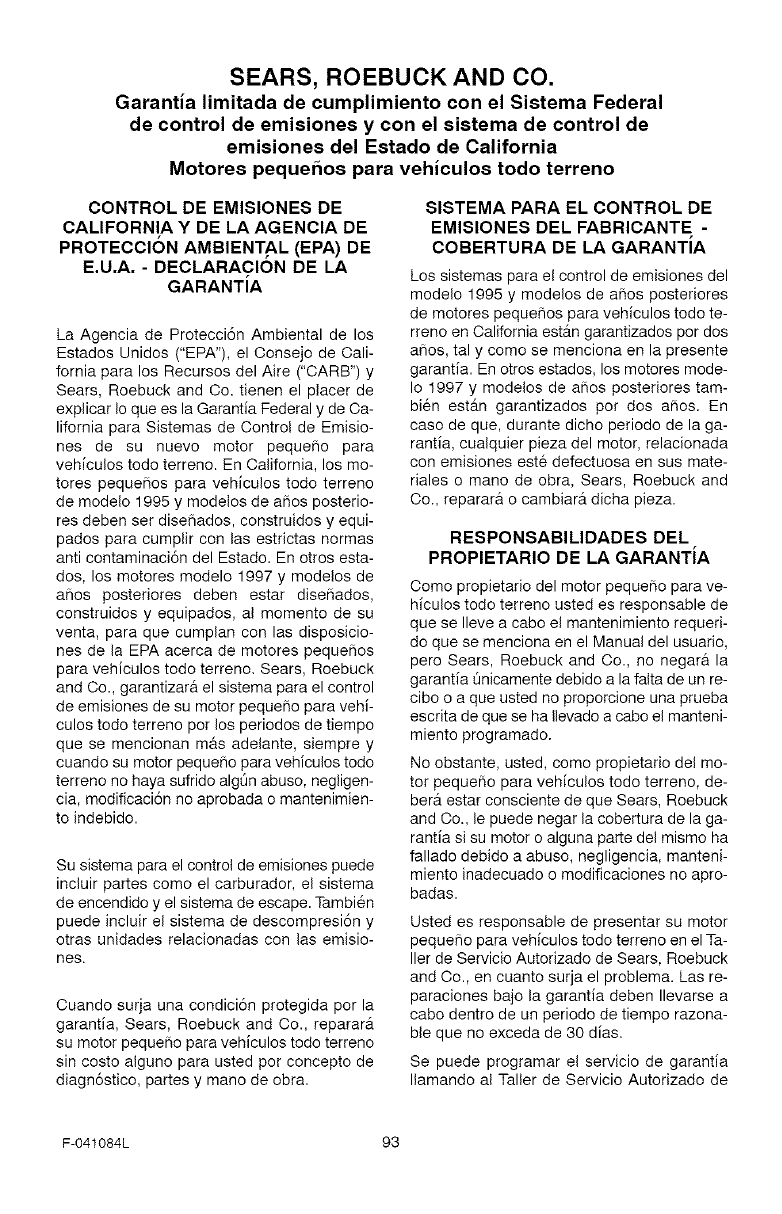 SEARS, ROEBUCK AND CO.
Garantía limitada de cumplimiento con el Sistema Federal de control de emisiones y con el sistema de control de emisiones del Estado de California
Motores pequeños para vehículos todo terreno

CONTROL DE EMISIONES DE CALIFORNIA Y DE LA AGENCIA DE PROTECCIÓN AMBIENTAL (EPA) DE E.U.A. - DECLARACIÓN DE LA GARANTÍA

La Agencia de Protección Ambiental de los Estados Unidos ("EPA"), el Consejo de California para los Recursos del Aire ("CARB") y Sears, Roebuck and Co. tienen el placer de explicar lo que es la Garantía Federal y de California para Sistemas de Control de Emisiones de su nuevo motor pequeño para vehículos todo terreno. En California, los motores pequeños para vehículos todo terreno de modelo 1995 y modelos de años posteriores deben ser diseñados, construidos y equipados para cumplir con las estrictas normas anti contaminación del Estado. En otros estados, los motores modelo 1997 y modelos de años posteriores deben estar diseñados, construidos y equipados, al momento de su venta, para que cumplan con las disposiciones de la EPA acerca de motores pequeños para vehículos todo terreno. Sears, Roebuck and Co., garantizará el sistema para el control de emisiones de su motor pequeño para vehículos todo terreno por los periodos de tiempo que se mencionan más adelante, siempre y cuando su motor pequeño para vehículos todo terreno no haya sufrido algún abuso, negligencia, modificación no aprobada o mantenimiento indebido.

Su sistema para el control de emisiones puede incluir partes como el carburador, el sistema de encendido y el sistema de escape. También puede incluir el sistema de descompresión y otras unidades relacionadas con las emisiones.

Cuando surja una condición protegida por la garantía, Sears, Roebuck and Co., reparará su motor pequeño para vehículos todo terreno sin costo alguno para usted por concepto de diagnóstico, partes y mano de obra.

SISTEMA PARA EL CONTROL DE EMISIONES DEL FABRICANTE - COBERTURA DE LA GARANTÍA

Los sistemas para el control de emisiones del modelo 1995 y modelos de años posteriores de motores pequeños para vehículos todo terreno en California están garantizados por dos años, tal y como se menciona en la presente garantía. En otros estados, los motores modelo 1997 y modelos de años posteriores también están garantizados por dos años. En caso de que, durante dicho periodo de la garantía, cualquier pieza del motor, relacionada con emisiones esté defectuosa en sus materiales o mano de obra, Sears, Roebuck and Co., reparará o cambiará dicha pieza.

RESPONSABILIDADES DEL PROPIETARIO DE LA GARANTÍA

Como propietario del motor pequeño para vehículos todo terreno usted es responsable de que se lleve a cabo el mantenimiento requerido que se menciona en el Manual del usuario, pero Sears, Roebuck and Co., no negará la garantía únicamente debido a la falta de un recibo o a que usted no proporcione una prueba escrita de que se ha llevado a cabo el mantenimiento programado.

No obstante, usted, como propietario del motor pequeño para vehículos todo terreno, deberá estar consciente de que Sears, Roebuck and Co., le puede negar la cobertura de la garantía si su motor o alguna parte del mismo ha fallado debido a abuso, negligencia, mantenimiento inadecuado o modificaciones no aprobadas.

Usted es responsable de presentar su motor pequeño para vehículos todo terreno en el Taller de Servicio Autorizado de Sears, Roebuck and Co., en cuanto surja el problema. Las reparaciones bajo la garantía deben llevarse a cabo dentro de un periodo de tiempo razonable que no exceda de 30 días.

Se puede programar el servicio de garantía llamando al Taller de Servicio Autorizado de

F-041084L
93